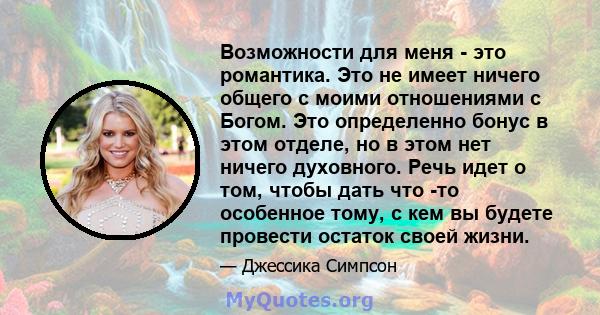 Возможности для меня - это романтика. Это не имеет ничего общего с моими отношениями с Богом. Это определенно бонус в этом отделе, но в этом нет ничего духовного. Речь идет о том, чтобы дать что -то особенное тому, с кем вы будете провести остаток своей жизни.

— Джессика Симпсон

MyQuotes.org